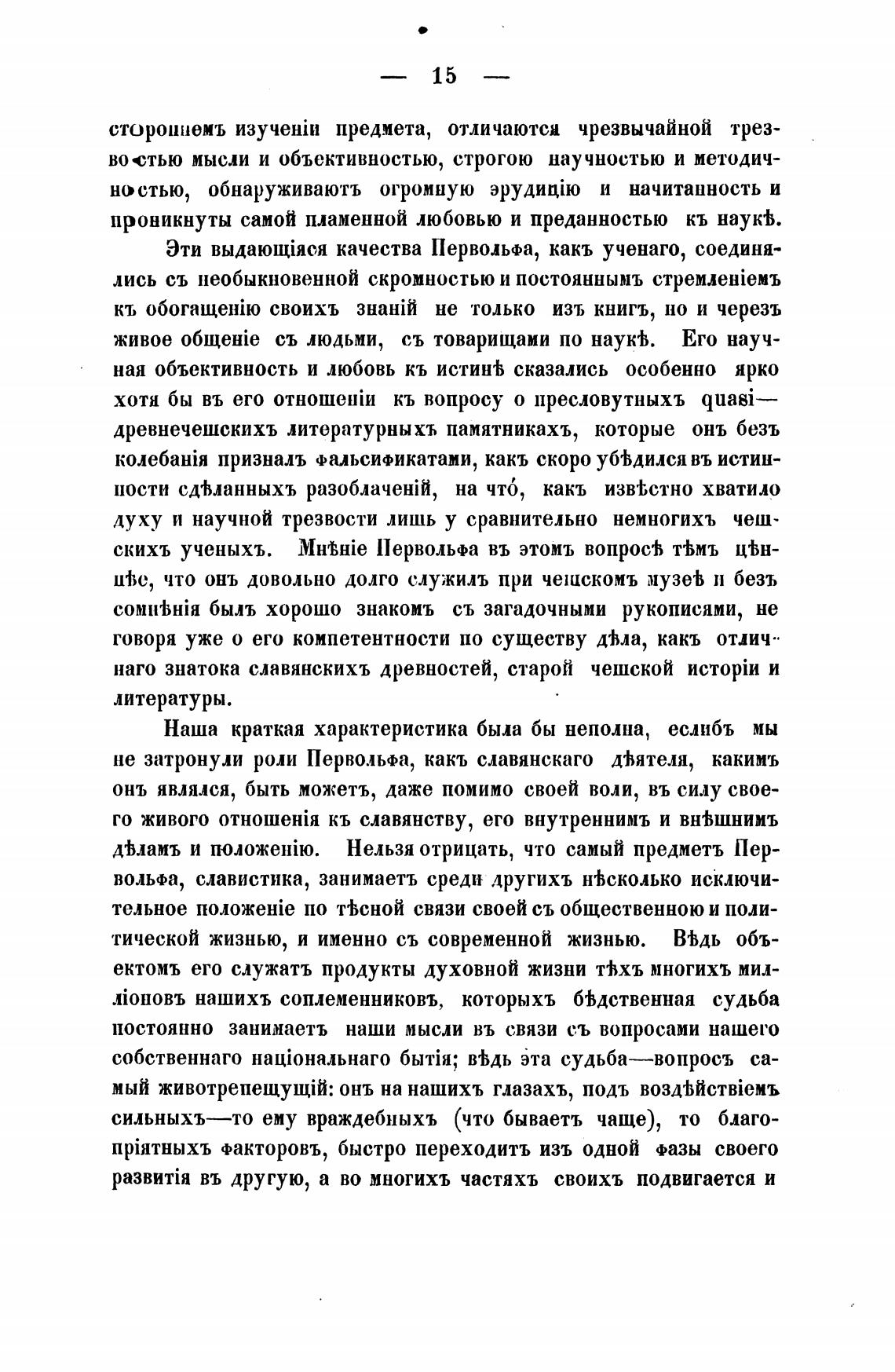 — 15 —

стороннемъ изученіи предмета, отличаются чрезвычайной трезвостью мысли и объективностью, строгою научностью и методичностью, обнаруживаютъ огромную эрудицію и начитанность и проникнуты самой пламенной любовью и преданностью къ наукѣ.

Эти выдающіяся качества Первольфа, какъ ученаго, соединялись съ необыкновенной скромностью и постояннымъ стремленіемъ къ обогащенію своихъ знаній не только изъ книгъ, но и черезъ живое общеніе съ людьми, съ товарищами по наукѣ. Его научная объективность и любовь къ истинѣ сказались особенно ярко хотя бы въ его отношеніи къ вопросу о пресловутыхъ quasi—древнечешскихъ литературныхъ памятникахъ, которые онъ безъ колебанія призналъ фальсификатами, какъ скоро убѣдился въ истинности сдѣланныхъ разоблаченій, на что́, какъ извѣстно хватило духу и научной трезвости лишь у сравнительно немногихъ чешскихъ ученыхъ. Мнѣніе Первольфа въ этомъ вопросѣ тѣмъ цѣннѣе, что онъ довольно долго служилъ при чешскомъ музеѣ и безъ сомнѣнія былъ хорошо знакомъ съ загадочными рукописями, не говоря уже о его компетентности по существу дѣла, какъ отличнаго знатока славянскихъ древностей, старой чешской исторіи и литературы.

Наша краткая характеристика была бы неполна, еслибъ мы не затронули роли Первольфа, какъ славянскаго дѣятеля, какимъ онъ являлся, быть можетъ, даже помимо своей воли, въ силу своего живого отношенія къ славянству, его внутреннимъ и внѣшнимъ дѣламъ и положенію. Нельзя отрицать, что самый предметъ Первольфа, славистика, занимаетъ среди другихъ нѣсколько исключительное положеніе по тѣсной связи своей съ общественною и политической жизнью, и именно съ современной жизнью. Вѣдь объектомъ его служатъ продукты духовной жизни тѣхъ многихъ милліоновъ нашихъ соплеменниковъ, которыхъ бѣдственная судьба постоянно занимаетъ наши мысли въ связи съ вопросами нашего собственнаго національнаго бытія; вѣдь эта судьба—вопросъ самый животрепещущій: онъ на нашихъ глазахъ, подъ воздѣйствіемъ сильныхъ—то ему враждебныхъ (что бываетъ чаще), то благопріятныхъ факторовъ, быстро переходитъ изъ одной фазы своего развитія въ другую, а во многихъ частяхъ своихъ подвигается и